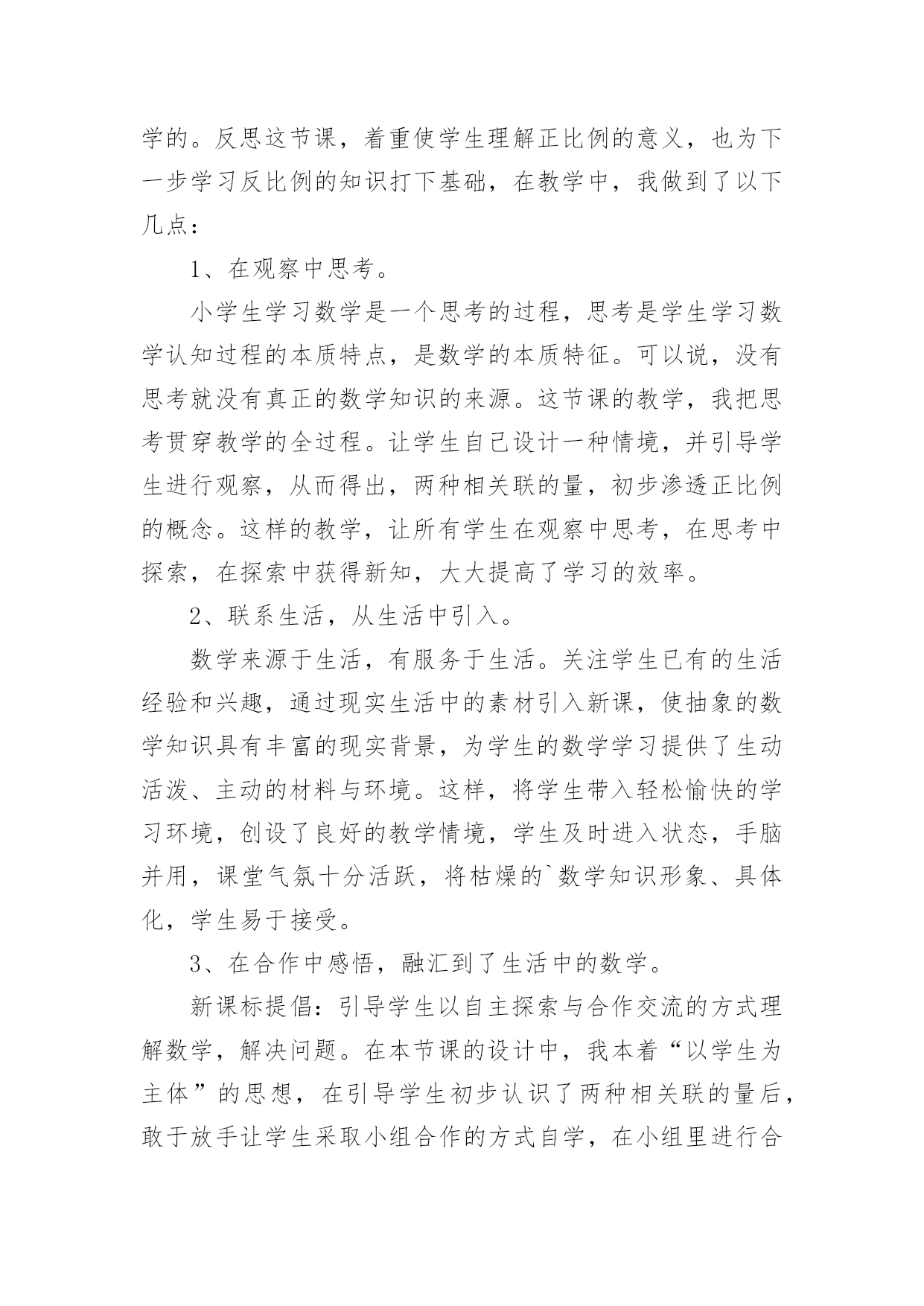 学的。反思这节课，着重使学生理解正比例的意义，也为下一步学习反比例的知识打下基础，在教学中，我做到了以下几点：

1、在观察中思考。

小学生学习数学是一个思考的过程，思考是学生学习数学认知过程的本质特点，是数学的本质特征。可以说，没有思考就没有真正的数学知识的来源。这节课的教学，我把思考贯穿教学的全过程。让学生自己设计一种情境，并引导学生进行观察，从而得出，两种相关联的量，初步渗透正比例的概念。这样的教学，让所有学生在观察中思考，在思考中探索，在探索中获得新知，大大提高了学习的效率。

2、联系生活，从生活中引入。

数学来源于生活，有服务于生活。关注学生已有的生活经验和兴趣，通过现实生活中的素材引入新课，使抽象的数学知识具有丰富的现实背景，为学生的数学学习提供了生动活泼、主动的材料与环境。这样，将学生带入轻松愉快的学习环境，创设了良好的教学情境，学生及时进入状态，手脑并用，课堂气氛十分活跃，将枯燥的`数学知识形象、具体化，学生易于接受。

3、在合作中感悟，融汇到了生活中的数学。

新课标提倡：引导学生以自主探索与合作交流的方式理解数学，解决问题。在本节课的设计中，我本着“以学生为主体”的思想，在引导学生初步认识了两种相关联的量后，敢于放手让学生采取小组合作的方式自学，在小组里进行合